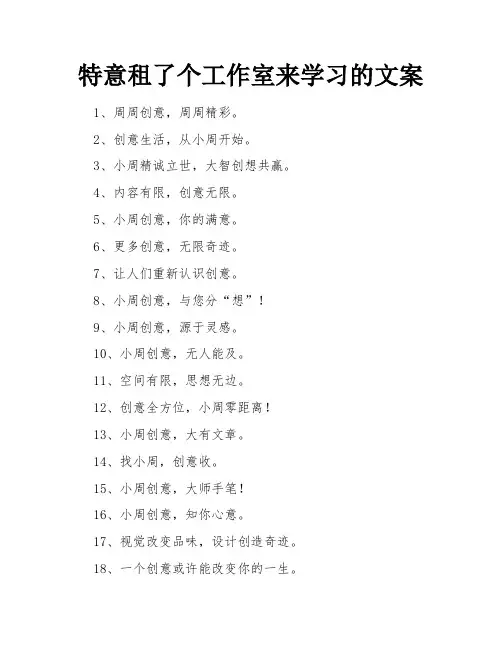 特意租了个工作室来学习的文案

1、周周创意，周周精彩。

2、创意生活，从小周开始。

3、小周精诚立世，大智创想共赢。

4、内容有限，创意无限。

5、小周创意，你的满意。

6、更多创意，无限奇迹。

7、让人们重新认识创意。

8、小周创意，与您分“想”！

9、小周创意，源于灵感。

10、小周创意，无人能及。

11、空间有限，思想无边。

12、创意全方位，小周零距离！

13、小周创意，大有文章。

14、找小周，创意收。

15、小周创意，大师手笔！

16、小周创意，知你心意。

17、视觉改变品味，设计创造奇迹。

18、一个创意或许能改变你的一生。